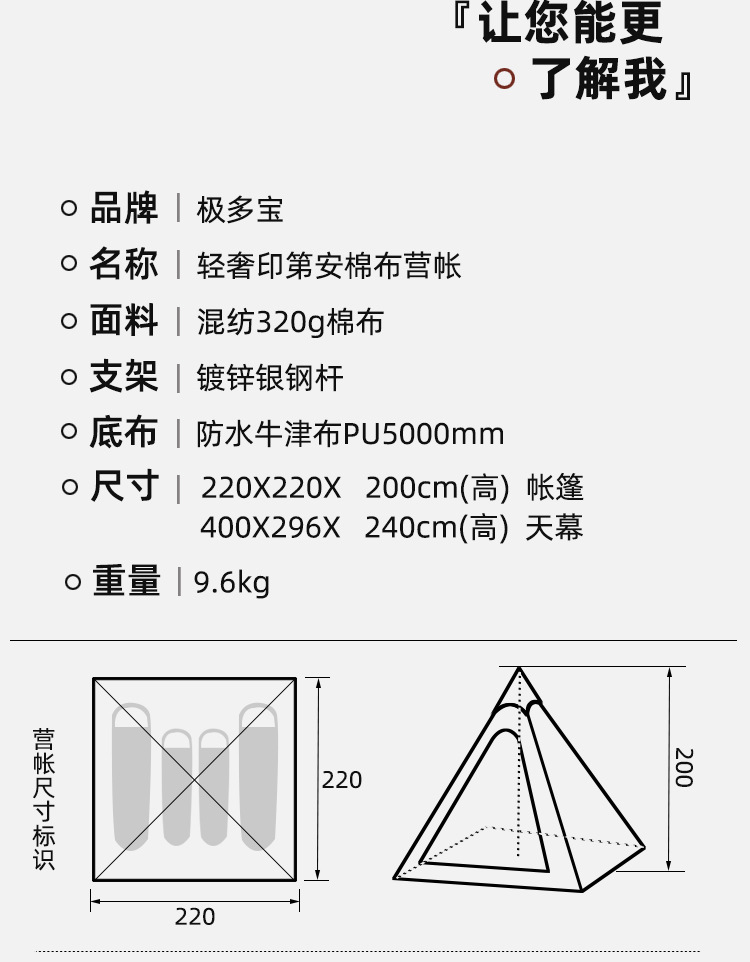 『让您能更
了解我』

品牌 | 极多宝

名称 | 轻奢印第安棉布营帐

面料 | 混纺320g棉布

支架 | 镀锌银钢杆

底布 | 防水牛津布PU5000mm

尺寸 | 220X220X 200cm(高) 帐篷
400X296X 240cm(高) 天幕

重量 | 9.6kg

营帐尺寸标识

220

220

200